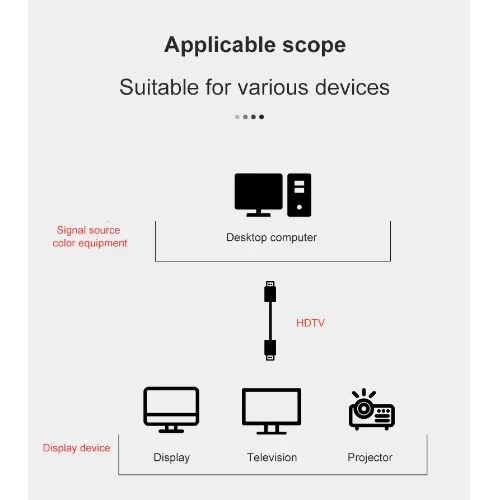 Applicable scope

Suitable for various devices

Signal source color equipment

Desktop computer

HDTV

Display device

Display

Television

Projector